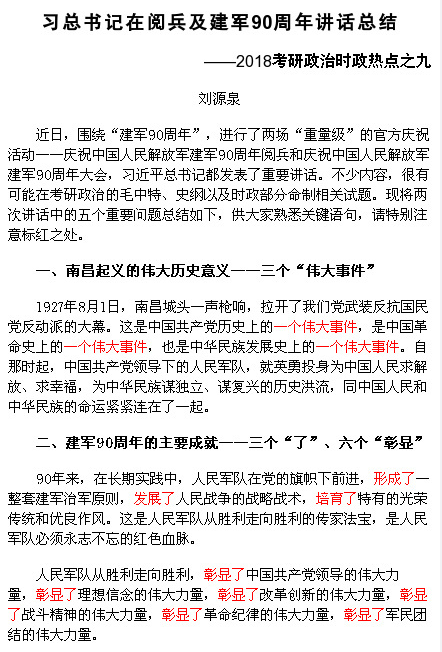 习总书记在阅兵及建军90周年讲话总结

——2018考研政治时政热点之九

刘源泉

近日，围绕“建军90周年”，进行了两场“重量级”的官方庆祝活动——庆祝中国人民解放军建军90周年阅兵和庆祝中国人民解放军建军90周年大会，习近平总书记都发表了重要讲话。不少内容，很有可能在考研政治的毛中特、史纲以及时政部分命制相关试题。现将两次讲话中的五个重要问题总结如下，供大家熟悉关键语句，请特别注意标红之处。

一、南昌起义的伟大历史意义——三个“伟大事件”

1927年8月1日，南昌城头一声枪响，拉开了我们党武装反抗国民党反动派的大幕。这是中国共产党历史上的一个伟大事件，是中国革命史上的一个伟大事件，也是中华民族发展史上的一个伟大事件。自那时起，中国共产党领导下的人民军队，就英勇投身为中国人民求解放、求幸福，为中华民族谋独立、谋复兴的历史洪流，同中国人民和中华民族的命运紧紧连在了一起。

二、建军90周年的主要成就——三个“了”、六个“彰显”

90年来，在长期实践中，人民军队在党的旗帜下前进，形成了一整套建军治军原则，发展了人民战争的战略战术，培育了特有的光荣传统和优良作风。这是人民军队从胜利走向胜利的传家法宝，是人民军队必须永志不忘的红色血脉。

人民军队从胜利走向胜利，彰显了中国共产党领导的伟大力量，彰显了理想信念的伟大力量，彰显了改革创新的伟大力量，彰显了战斗精神的伟大力量，彰显了革命纪律的伟大力量，彰显了军民团结的伟大力量。